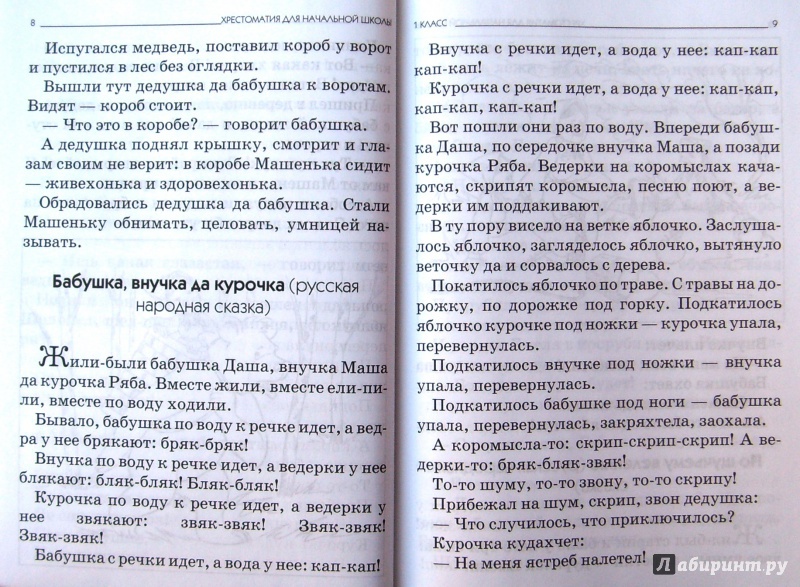 8 ХРЕСТОМАТИЯ ДЛЯ НАЧАЛЬНОЙ ШКОЛЫ

Испугался медведь, поставил короб у ворот и пустился в лес без оглядки.

Вышли тут дедушка да бабушка к воротам. Видят — короб стоит.

— Что это в коробе? — говорит бабушка.

А дедушка поднял крышку, смотрит и глазам своим не верит: в коробе Машенька сидит — живехонька и здоровехонька.

Обрадовались дедушка да бабушка. Стали Машеньку обнимать, целовать, умницей называть.

Бабушка, внучка да курочка (русская народная сказка)

Жили-были бабушка Даша, внучка Маша да курочка Ряба. Вместе жили, вместе ели-пили, вместе по воду ходили.

Бывало, бабушка по воду к речке идет, а ведра у нее брякают: бряк-бряк!

Внучка по воду к речке идет, а ведерки у нее блякают: бляк-бляк! Бляк-бляк!

Курочка по воду к речке идет, а ведерки у нее звякают: звяк-звяк! Звяк-звяк! Звяк-звяк!

Бабушка с речки идет, а вода у нее: кап-кап!

1 КЛАСС 9

Внучка с речки идет, а вода у нее: кап-кап кап-кап!

Курочка с речки идет, а вода у нее: кап-кап, кап-кап, кап-кап!

Вот пошли они раз по воду. Впереди бабушка Даша, по середочке внучка Маша, а позади курочка Ряба. Ведерки на коромыслах качаются, скрипят коромысла, песню поют, а ведерки им поддакивают.

В ту пору висело на ветке яблочко. Заслушалось яблочко, загляделось яблочко, вытянуло веточку да и сорвалось с дерева.

Покатилось яблочко по траве. С травы на дорожку, по дорожке под горку. Подкатилось яблочко курочке под ножки — курочка упала, перевернулась.

Подкатилось внучке под ножки — внучка упала, перевернулась.

Подкатилось бабушке под ноги — бабушка упала, перевернулась, закряхтела, заохала.

А коромысла-то: скрип-скрип-скрип! А ведерки-то: бряк-бляк-звяк!

То-то шуму, то-то звону, то-то скрипу!

Прибежал на шум, скрип, звон дедушка:

— Что случилось, что приключилось?

Курочка кудахчет:

— На меня ястреб налетел!

Лабиринт.ру